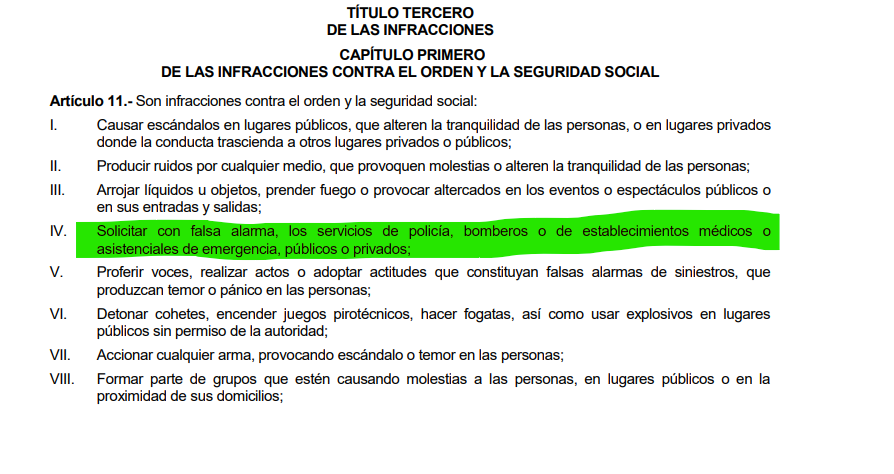 TÍTULO TERCERO
DE LAS INFRACCIONES

CAPÍTULO PRIMERO
DE LAS INFRACCIONES CONTRA EL ORDEN Y LA SEGURIDAD SOCIAL

Artículo 11.- Son infracciones contra el orden y la seguridad social:

I. Causar escándalos en lugares públicos, que alteren la tranquilidad de las personas, o en lugares privados donde la conducta trascienda a otros lugares privados o públicos;

II. Producir ruidos por cualquier medio, que provoquen molestias o alteren la tranquilidad de las personas;

III. Arrojar líquidos u objetos, prender fuego o provocar altercados en los eventos o espectáculos públicos o en sus entradas y salidas;

IV. Solicitar con falsa alarma, los servicios de policía, bomberos o de establecimientos médicos o asistenciales de emergencia, públicos o privados;

V. Proferir voces, realizar actos o adoptar actitudes que constituyan falsas alarmas de siniestros, que produzcan temor o pánico en las personas;

VI. Detonar cohetes, encender juegos pirotécnicos, hacer fogatas, así como usar explosivos en lugares públicos sin permiso de la autoridad;

VII. Accionar cualquier arma, provocando escándalo o temor en las personas;

VIII. Formar parte de grupos que estén causando molestias a las personas, en lugares públicos o en la proximidad de sus domicilios;